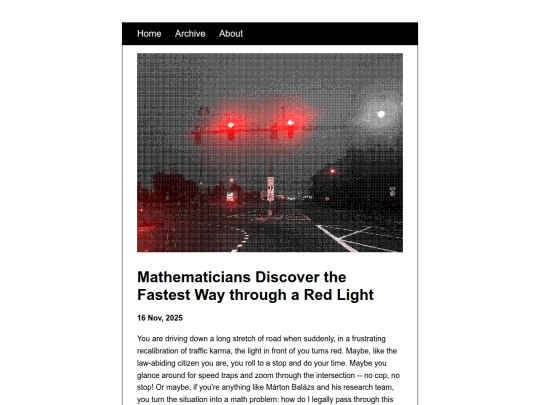 Home Archive About

Mathematicians Discover the Fastest Way through a Red Light

16 Nov, 2025

You are driving down a long stretch of road when suddenly, in a frustrating recalibration of traffic karma, the light in front of you turns red. Maybe, like the law-abiding citizen you are, you roll to a stop and do your time. Maybe you glance around for speed traps and zoom through the intersection -- no cop, no stop! Or maybe, if you're anything like Márton Balázs and his research team, you turn the situation into a math problem: how do I legally pass through this